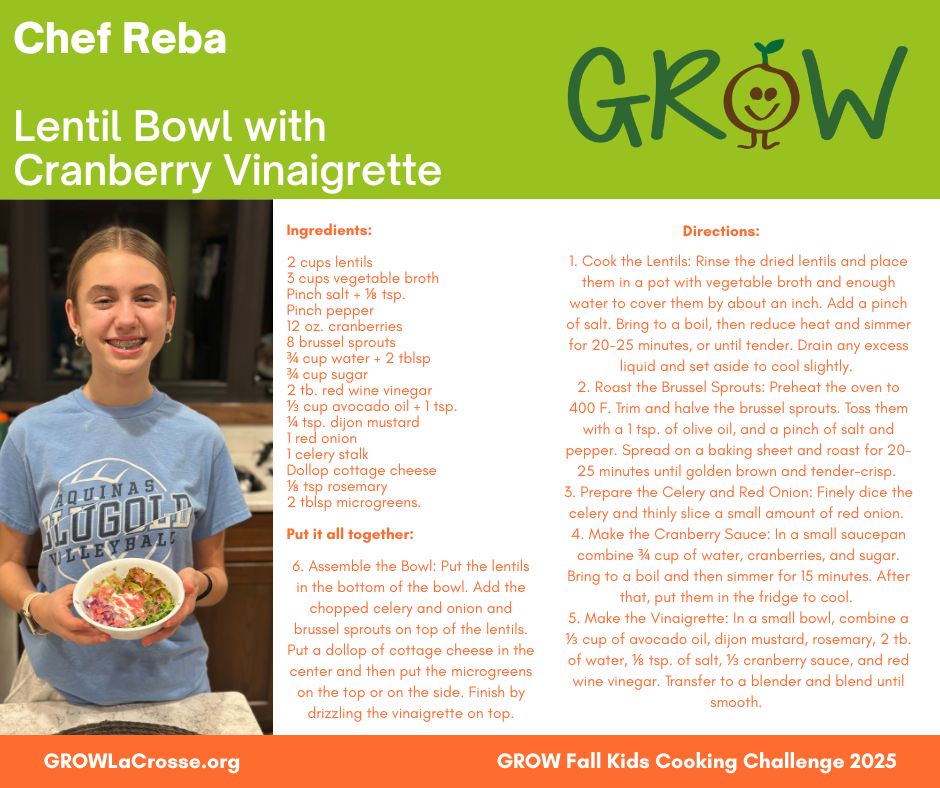 Chef Reba

Lentil Bowl with Cranberry Vinaigrette

GROW

AQUINAS BLUGOLD VOLLEYBALL

Ingredients:

2 cups lentils
3 cups vegetable broth
Pinch salt + ⅛ tsp.
Pinch pepper
12 oz. cranberries
8 brussel sprouts
¾ cup water + 2 tblsp
¾ cup sugar
2 tb. red wine vinegar
⅓ cup avocado oil + 1 tsp.
¼ tsp. dijon mustard
1 red onion
1 celery stalk
Dollop cottage cheese
⅛ tsp rosemary
2 tblsp microgreens.

Put it all together:

6. Assemble the Bowl: Put the lentils in the bottom of the bowl. Add the chopped celery and onion and brussel sprouts on top of the lentils. Put a dollop of cottage cheese in the center and then put the microgreens on the top or on the side. Finish by drizzling the vinaigrette on top.

Directions:

1. Cook the Lentils: Rinse the dried lentils and place them in a pot with vegetable broth and enough water to cover them by about an inch. Add a pinch of salt. Bring to a boil, then reduce heat and simmer for 20-25 minutes, or until tender. Drain any excess liquid and set aside to cool slightly.
2. Roast the Brussel Sprouts: Preheat the oven to 400 F. Trim and halve the brussel sprouts. Toss them with a 1 tsp. of olive oil, and a pinch of salt and pepper. Spread on a baking sheet and roast for 20-25 minutes until golden brown and tender-crisp.
3. Prepare the Celery and Red Onion: Finely dice the celery and thinly slice a small amount of red onion.
4. Make the Cranberry Sauce: In a small saucepan combine ¾ cup of water, cranberries, and sugar. Bring to a boil and then simmer for 15 minutes. After that, put them in the fridge to cool.
5. Make the Vinaigrette: In a small bowl, combine a ⅓ cup of avocado oil, dijon mustard, rosemary, 2 tb. of water, ⅛ tsp. of salt, ⅓ cranberry sauce, and red wine vinegar. Transfer to a blender and blend until smooth.

GROWLaCrosse.org

GROW Fall Kids Cooking Challenge 2025